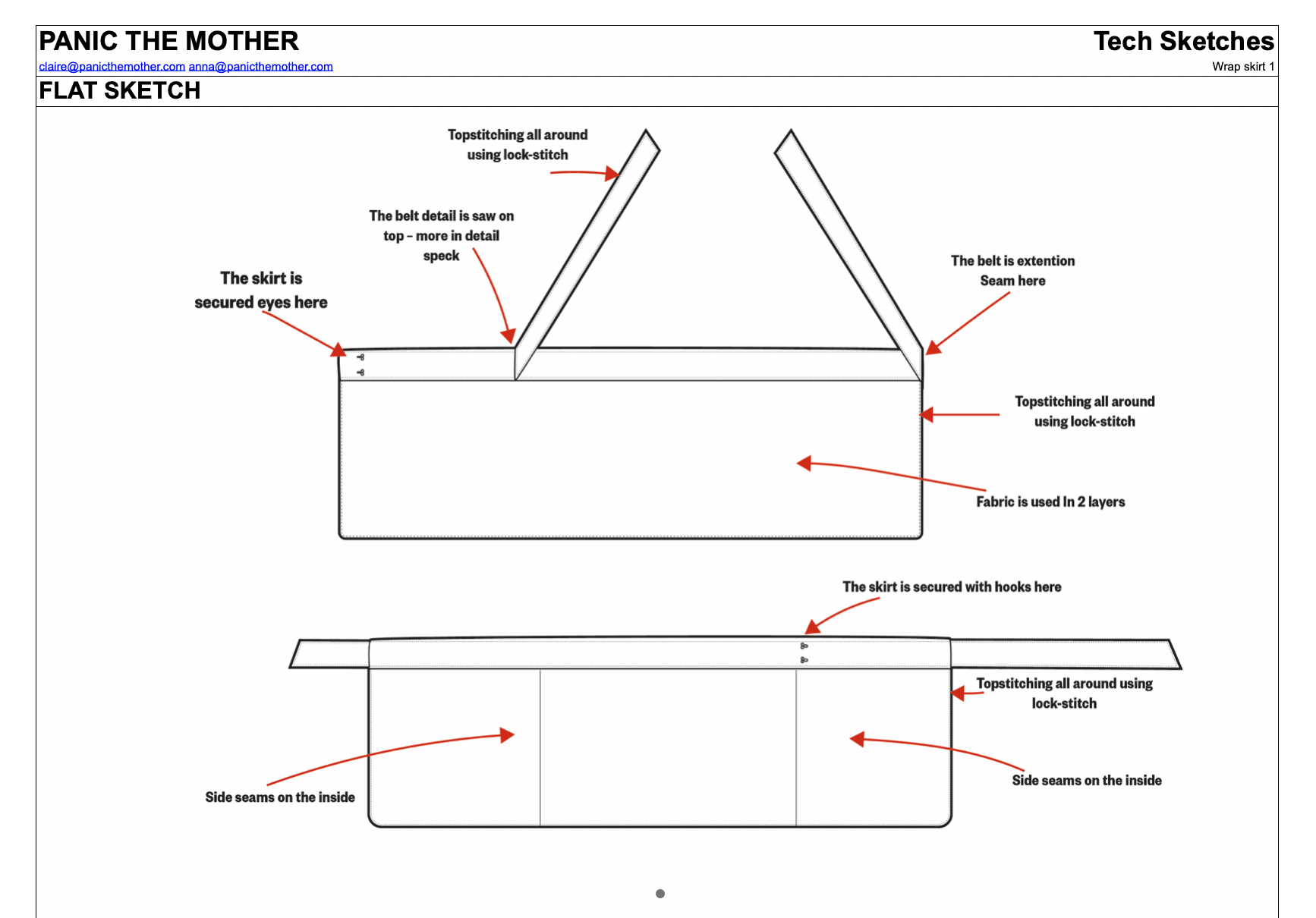 PANIC THE MOTHER

Tech Sketches

claire@panicthemother.com anna@panicthemother.com

Wrap skirt 1

FLAT SKETCH

Topstitching all around using lock-stitch

The belt detail is saw on top – more in detail speck

The skirt is secured eyes here

The belt is extention Seam here

Topstitching all around using lock-stitch

Fabric is used In 2 layers

The skirt is secured with hooks here

Topstitching all around using lock-stitch

Side seams on the inside

Side seams on the inside